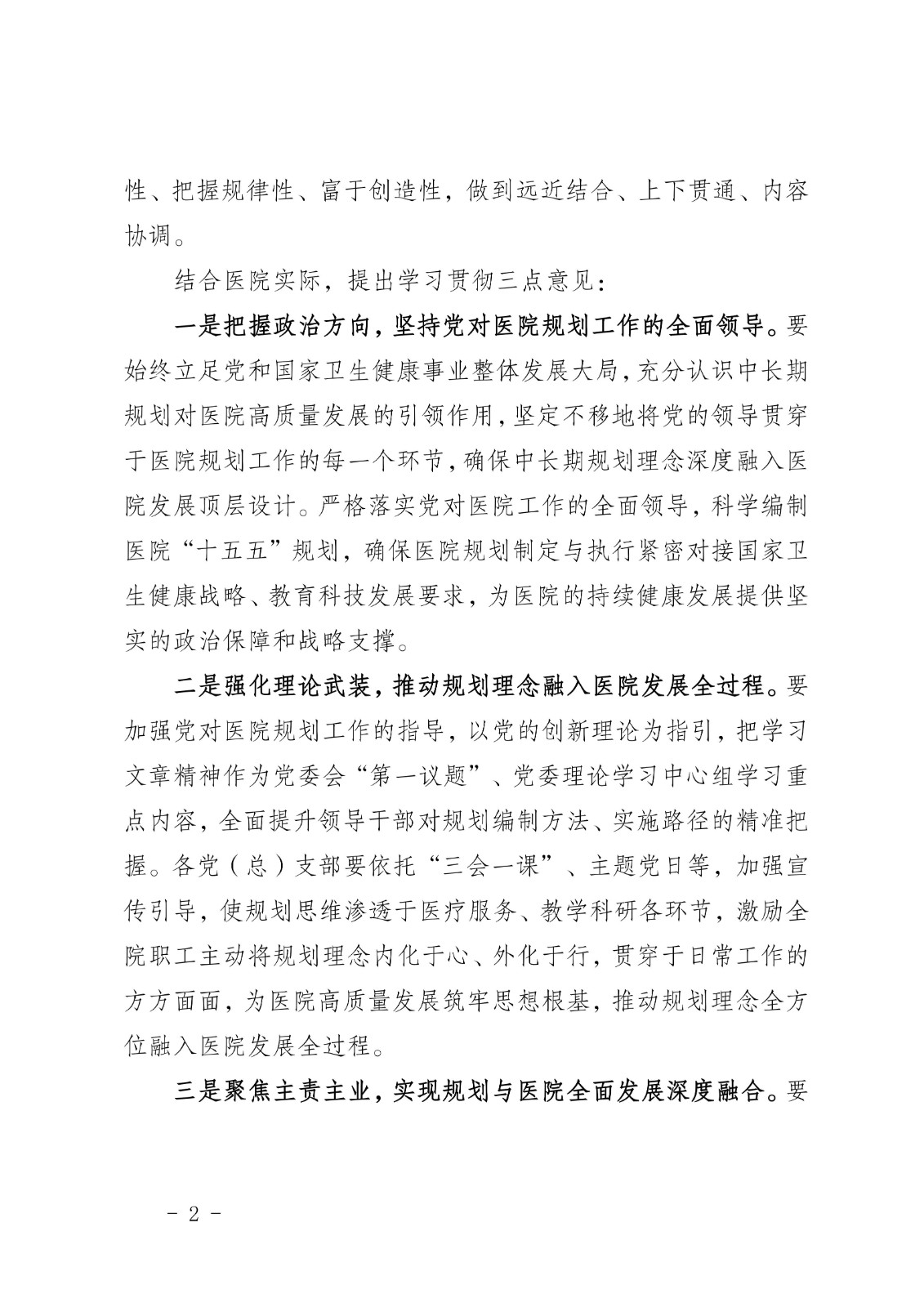 性、把握规律性、富于创造性，做到远近结合、上下贯通、内容协调。

结合医院实际，提出学习贯彻三点意见：

一是把握政治方向，坚持党对医院规划工作的全面领导。要始终立足党和国家卫生健康事业整体发展大局，充分认识中长期规划对医院高质量发展的引领作用，坚定不移地将党的领导贯穿于医院规划工作的每一个环节，确保中长期规划理念深度融入医院发展顶层设计。严格落实党对医院工作的全面领导，科学编制医院“十五五”规划，确保医院规划制定与执行紧密对接国家卫生健康战略、教育科技发展要求，为医院的持续健康发展提供坚实的政治保障和战略支撑。

二是强化理论武装，推动规划理念融入医院发展全过程。要加强党对医院规划工作的指导，以党的创新理论为指引，把学习文章精神作为党委会“第一议题”、党委理论学习中心组学习重点内容，全面提升领导干部对规划编制方法、实施路径的精准把握。各党（总）支部要依托“三会一课”、主题党日等，加强宣传引导，使规划思维渗透于医疗服务、教学科研各环节，激励全院职工主动将规划理念内化于心、外化于行，贯穿于日常工作的方方面面，为医院高质量发展筑牢思想根基，推动规划理念全方位融入医院发展全过程。

三是聚焦主责主业，实现规划与医院全面发展深度融合。要

- 2 -